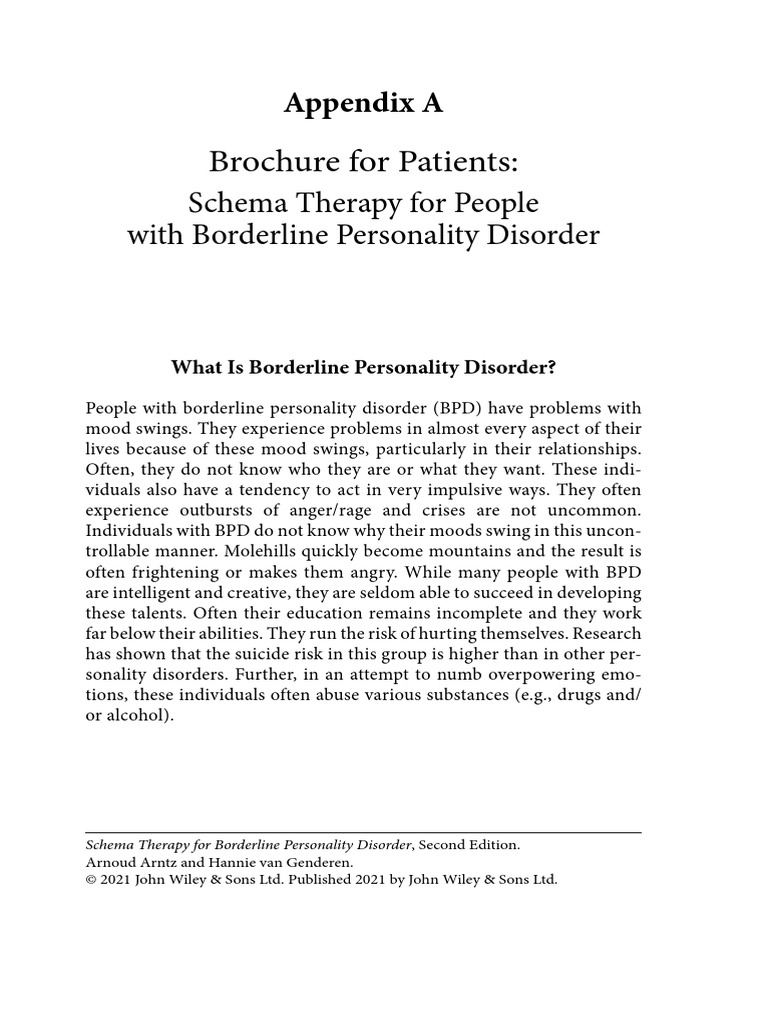 Appendix A

Brochure for Patients:
Schema Therapy for People with Borderline Personality Disorder

What Is Borderline Personality Disorder?

People with borderline personality disorder (BPD) have problems with mood swings. They experience problems in almost every aspect of their lives because of these mood swings, particularly in their relationships. Often, they do not know who they are or what they want. These individuals also have a tendency to act in very impulsive ways. They often experience outbursts of anger/rage and crises are not uncommon. Individuals with BPD do not know why their moods swing in this uncontrollable manner. Molehills quickly become mountains and the result is often frightening or makes them angry. While many people with BPD are intelligent and creative, they are seldom able to succeed in developing these talents. Often their education remains incomplete and they work far below their abilities. They run the risk of hurting themselves. Research has shown that the suicide risk in this group is higher than in other personality disorders. Further, in an attempt to numb overpowering emotions, these individuals often abuse various substances (e.g., drugs and/or alcohol).

Schema Therapy for Borderline Personality Disorder, Second Edition.
Arnoud Arntz and Hannie van Genderen.
© 2021 John Wiley & Sons Ltd. Published 2021 by John Wiley & Sons Ltd.